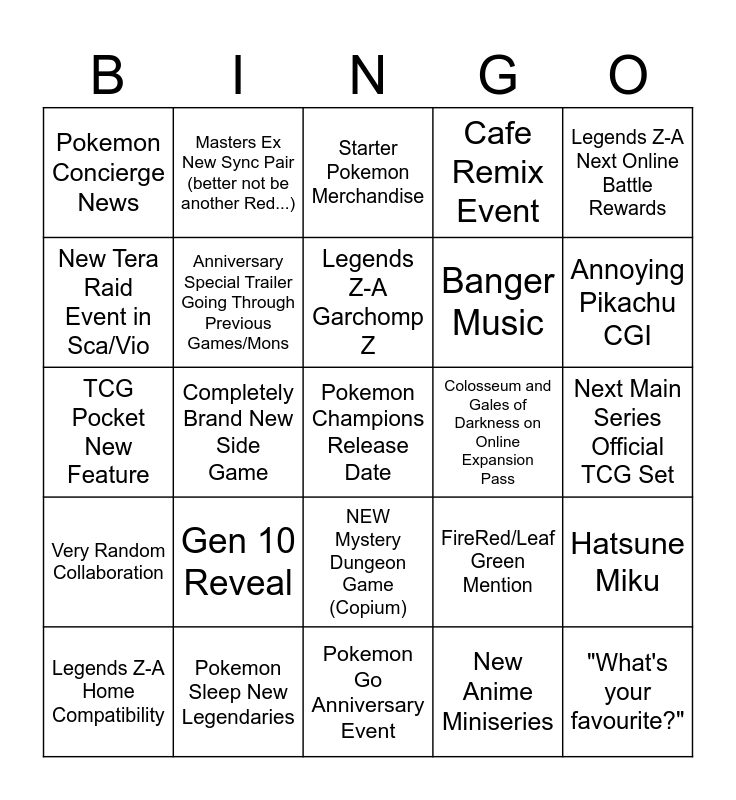 | B | I | N | G | O |
|---|---|---|---|---|
| Pokemon Concierge News | Masters Ex New Sync Pair (better not be another Red...) | Starter Pokemon Merchandise | Cafe Remix Event | Legends Z-A Next Online Battle Rewards |
| New Tera Raid Event in Sca/Vio | Anniversary Special Trailer Going Through Previous Games/Mons | Legends Z-A Garchomp Z | Banger Music | Annoying Pikachu CGI |
| TCG Pocket New Feature | Completely Brand New Side Game | Pokemon Champions Release Date | Colosseum and Gales of Darkness on Online Expansion Pass | Next Main Series Official TCG Set |
| Very Random Collaboration | Gen 10 Reveal | NEW Mystery Dungeon Game (Copium) | FireRed/Leaf Green Mention | Hatsune Miku |
| Legends Z-A Home Compatibility | Pokemon Sleep New Legendaries | Pokemon Go Anniversary Event | New Anime Miniseries | "What's your favourite?" |